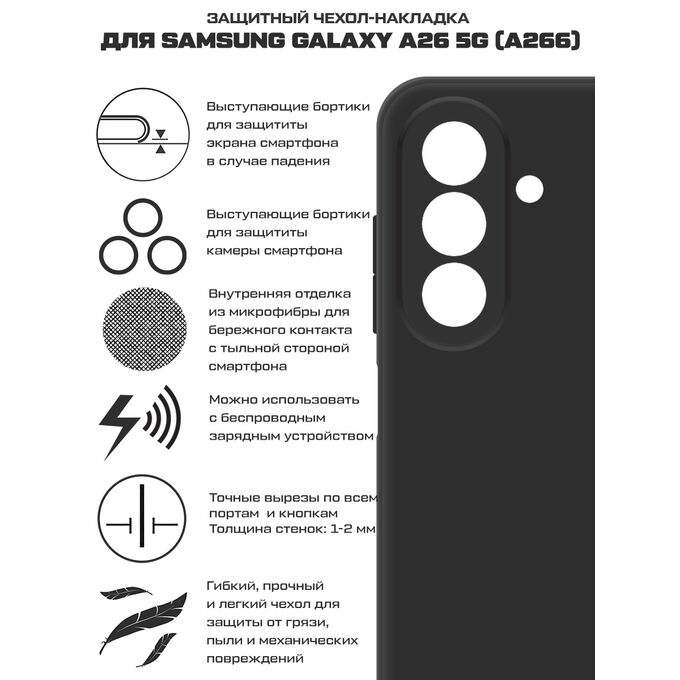 ЗАЩИТНЫЙ ЧЕХОЛ-НАКЛАДКА
ДЛЯ SAMSUNG GALAXY A26 5G (A266)

Выступающие бортики для защититы экрана смартфона в случае падения

Выступающие бортики для защититы камеры смартфона

Внутренняя отделка из микрофибры для бережного контакта с тыльной стороной смартфона

Можно использовать с беспроводным зарядным устройством

Точные вырезы по всем портам и кнопкам
Толщина стенок: 1-2 мм

Гибкий, прочный и легкий чехол для защиты от грязи, пыли и механических повреждений